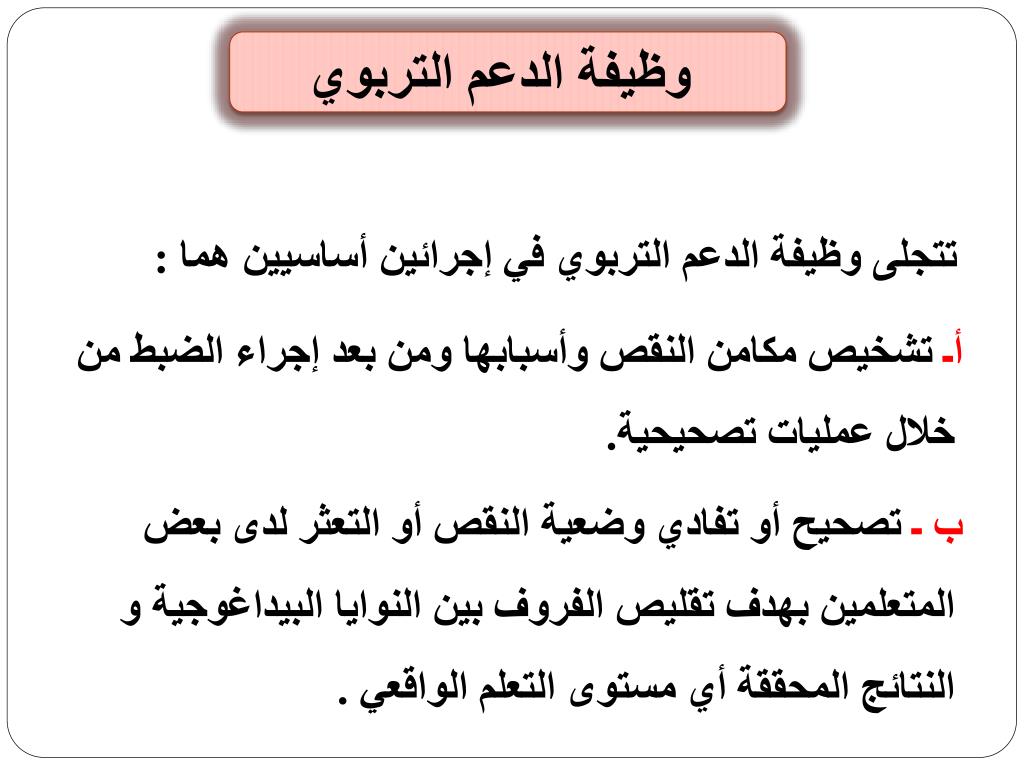 وظيفة الدعم التربوي

تتجلى وظيفة الدعم التربوي في إجرائين أساسيين هما :

أ- تشخيص مكامن النقص وأسبابها ومن بعد إجراء الضبط من خلال عمليات تصحيحية.

ب - تصحيح أو تفادي وضعية النقص أو التعثر لدى بعض المتعلمين بهدف تقليص الفروف بين النوايا البيداغوجية و النتائج المحققة أي مستوى التعلم الواقعي .